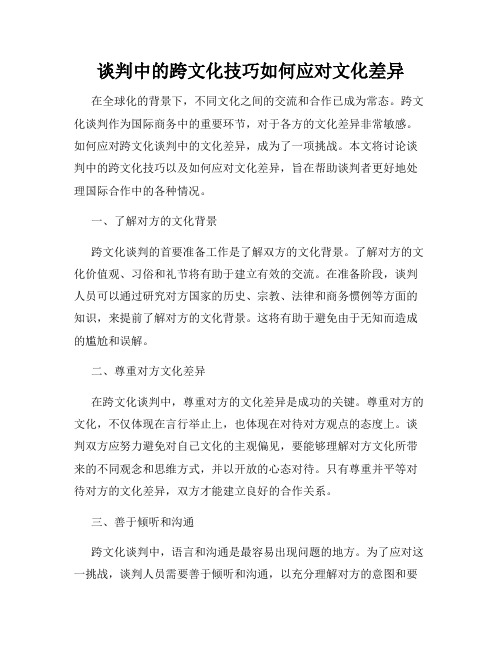 谈判中的跨文化技巧如何应对文化差异

在全球化的背景下，不同文化之间的交流和合作已成为常态。跨文化谈判作为国际商务中的重要环节，对于各方的文化差异非常敏感。如何应对跨文化谈判中的文化差异，成为了一项挑战。本文将讨论谈判中的跨文化技巧以及如何应对文化差异，旨在帮助谈判者更好地处理国际合作中的各种情况。

一、了解对方的文化背景

跨文化谈判的首要准备工作是了解双方的文化背景。了解对方的文化价值观、习俗和礼节将有助于建立有效的交流。在准备阶段，谈判人员可以通过研究对方国家的历史、宗教、法律和商务惯例等方面的知识，来提前了解对方的文化背景。这将有助于避免由于无知而造成的尴尬和误解。

二、尊重对方文化差异

在跨文化谈判中，尊重对方的文化差异是成功的关键。尊重对方的文化，不仅体现在言行举止上，也体现在对待对方观点的态度上。谈判双方应努力避免对自己文化的主观偏见，要能够理解对方文化所带来的不同观念和思维方式，并以开放的心态对待。只有尊重并平等对待对方的文化差异，双方才能建立良好的合作关系。

三、善于倾听和沟通

跨文化谈判中，语言和沟通是最容易出现问题的地方。为了应对这一挑战，谈判人员需要善于倾听和沟通，以充分理解对方的意图和要